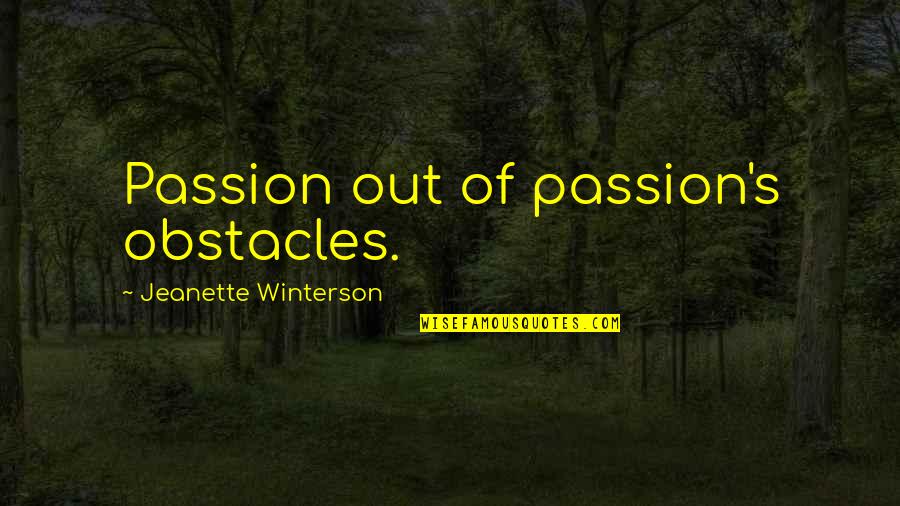 Passion out of passion's obstacles.

~ Jeanette Winterson

WISEFAMOUSQUOTES.COM